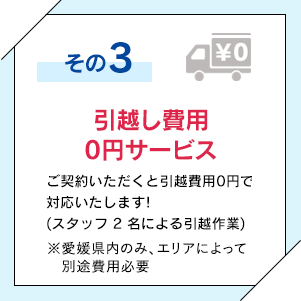 その3

¥0

引越し費用
0円サービス

ご契約いただくと引越費用0円で対応いたします!
(スタッフ 2 名による引越作業)

※愛媛県内のみ、エリアによって別途費用必要